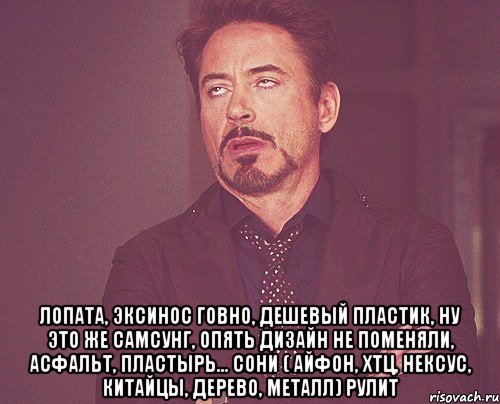 ЛОПАТА, ЭКСИНОС ГОВНО, ДЕШЕВЫЙ ПЛАСТИК, НУ ЭТО ЖЕ САМСУНГ, ОПЯТЬ ДИЗАЙН НЕ ПОМЕНЯЛИ, АСФАЛЬТ, ПЛАСТЫРЬ... СОНИ ( АЙФОН, ХТЦ, НЕКСУС, КИТАЙЦЫ, ДЕРЕВО, МЕТАЛЛ) РУЛИТ

risovach.ru